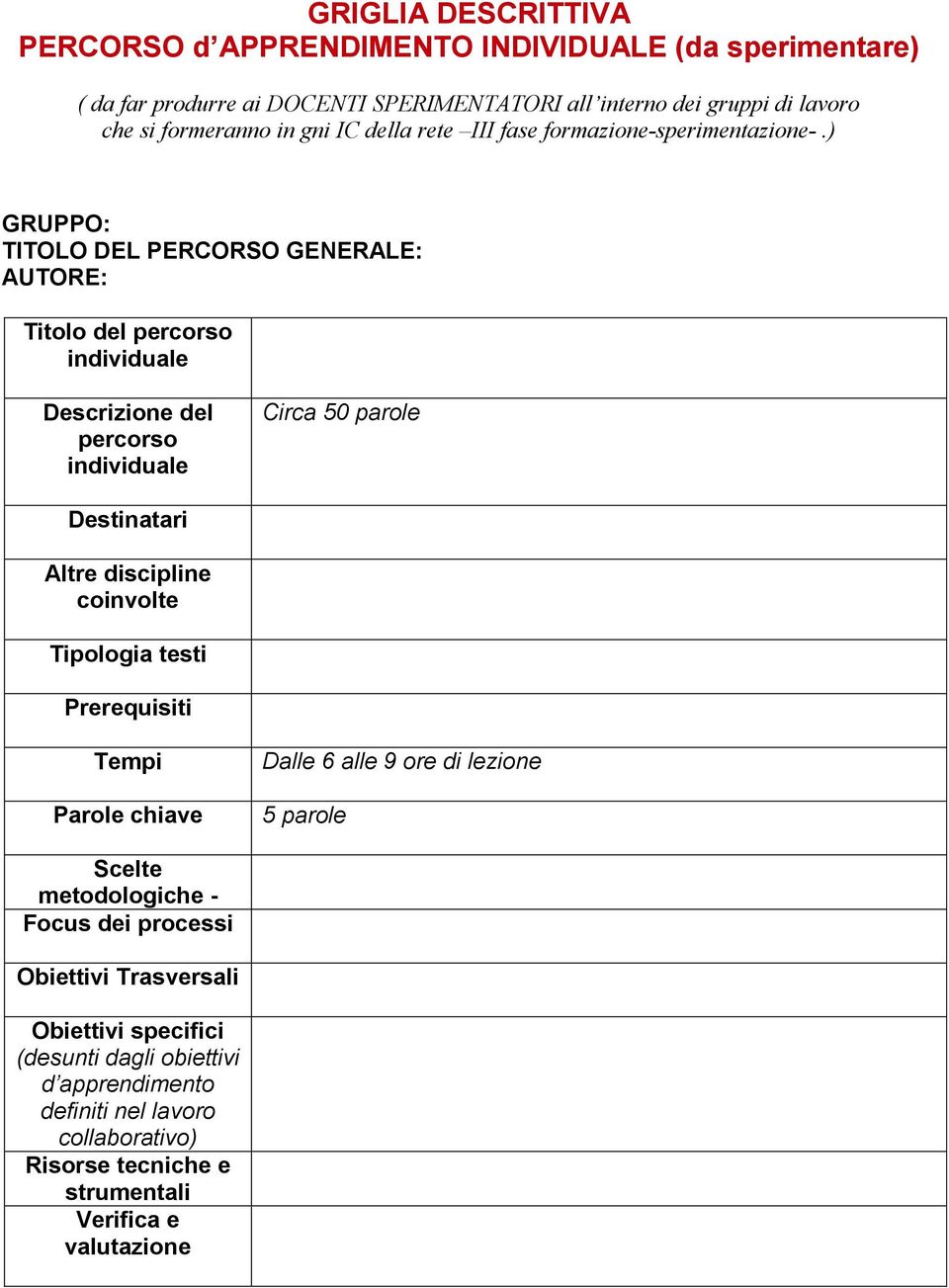 GRIGLIA DESCRITTIVA
PERCORSO d'APPRENDIMENTO INDIVIDUALE (da sperimentare)

( da far produrre ai DOCENTI SPERIMENTATORI all'interno dei gruppi di lavoro che si formeranno in gni IC della rete –III fase formazione-sperimentazione- .)

GRUPPO:
TITOLO DEL PERCORSO GENERALE:
AUTORE:

| | |
|---|---|
| Titolo del percorso individuale | |
| Descrizione del percorso individuale | Circa 50 parole |
| Destinatari | |
| Altre discipline coinvolte | |
| Tipologia testi | |
| Prerequisiti | |
| Tempi | Dalle 6 alle 9 ore di lezione |
| Parole chiave | 5 parole |
| Scelte metodologiche - Focus dei processi | |
| Obiettivi Trasversali | |
| Obiettivi specifici (desunti dagli obiettivi d'apprendimento definiti nel lavoro collaborativo) | |
| Risorse tecniche e strumentali | |
| Verifica e valutazione | |